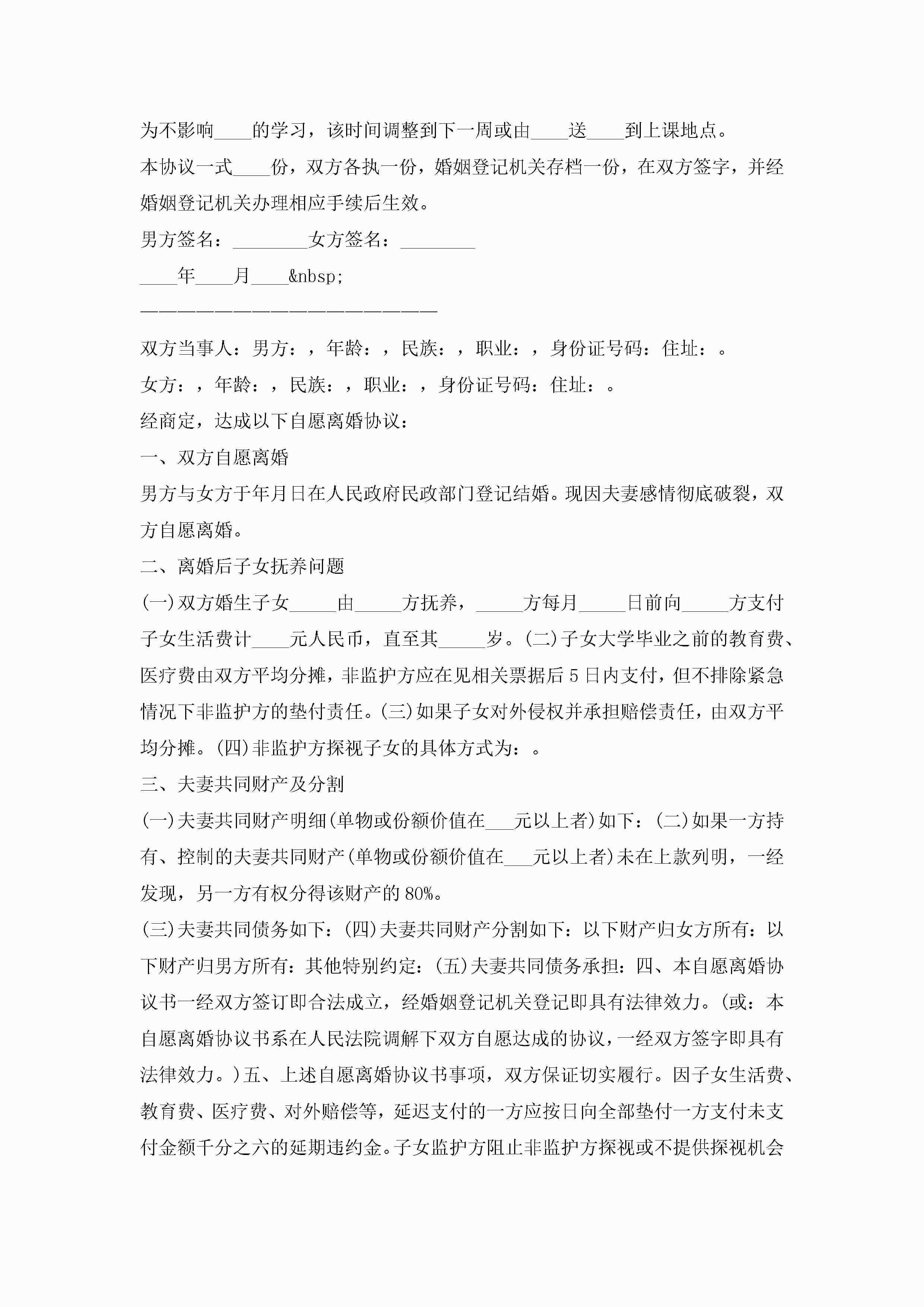 为不影响____的学习，该时间调整到下一周或由____送____到上课地点。

本协议一式____份，双方各执一份，婚姻登记机关存档一份，在双方签字，并经婚姻登记机关办理相应手续后生效。

男方签名：________女方签名：________

____年____月____&nbsp;

————————————————————————

双方当事人：男方：，年龄：，民族：，职业：，身份证号码：住址：。

女方：，年龄：，民族：，职业：，身份证号码：住址：。

经商定，达成以下自愿离婚协议：

一、双方自愿离婚

男方与女方于年月日在人民政府民政部门登记结婚。现因夫妻感情彻底破裂，双方自愿离婚。

二、离婚后子女抚养问题

(一)双方婚生子女_____由_____方抚养，_____方每月_____日前向_____方支付子女生活费计____元人民币，直至其_____岁。(二)子女大学毕业之前的教育费、医疗费由双方平均分摊，非监护方应在见相关票据后5日内支付，但不排除紧急情况下非监护方的垫付责任。(三)如果子女对外侵权并承担赔偿责任，由双方平均分摊。(四)非监护方探视子女的具体方式为：。

三、夫妻共同财产及分割

(一)夫妻共同财产明细(单物或份额价值在___元以上者)如下：(二)如果一方持有、控制的夫妻共同财产(单物或份额价值在___元以上者)未在上款列明，一经发现，另一方有权分得该财产的80%。

(三)夫妻共同债务如下：(四)夫妻共同财产分割如下：以下财产归女方所有：以下财产归男方所有：其他特别约定：(五)夫妻共同债务承担：四、本自愿离婚协议书一经双方签订即合法成立，经婚姻登记机关登记即具有法律效力。(或：本自愿离婚协议书系在人民法院调解下双方自愿达成的协议，一经双方签字即具有法律效力。)五、上述自愿离婚协议书事项，双方保证切实履行。因子女生活费、教育费、医疗费、对外赔偿等，延迟支付的一方应按日向全部垫付一方支付未支付金额千分之六的延期违约金。子女监护方阻止非监护方探视或不提供探视机会